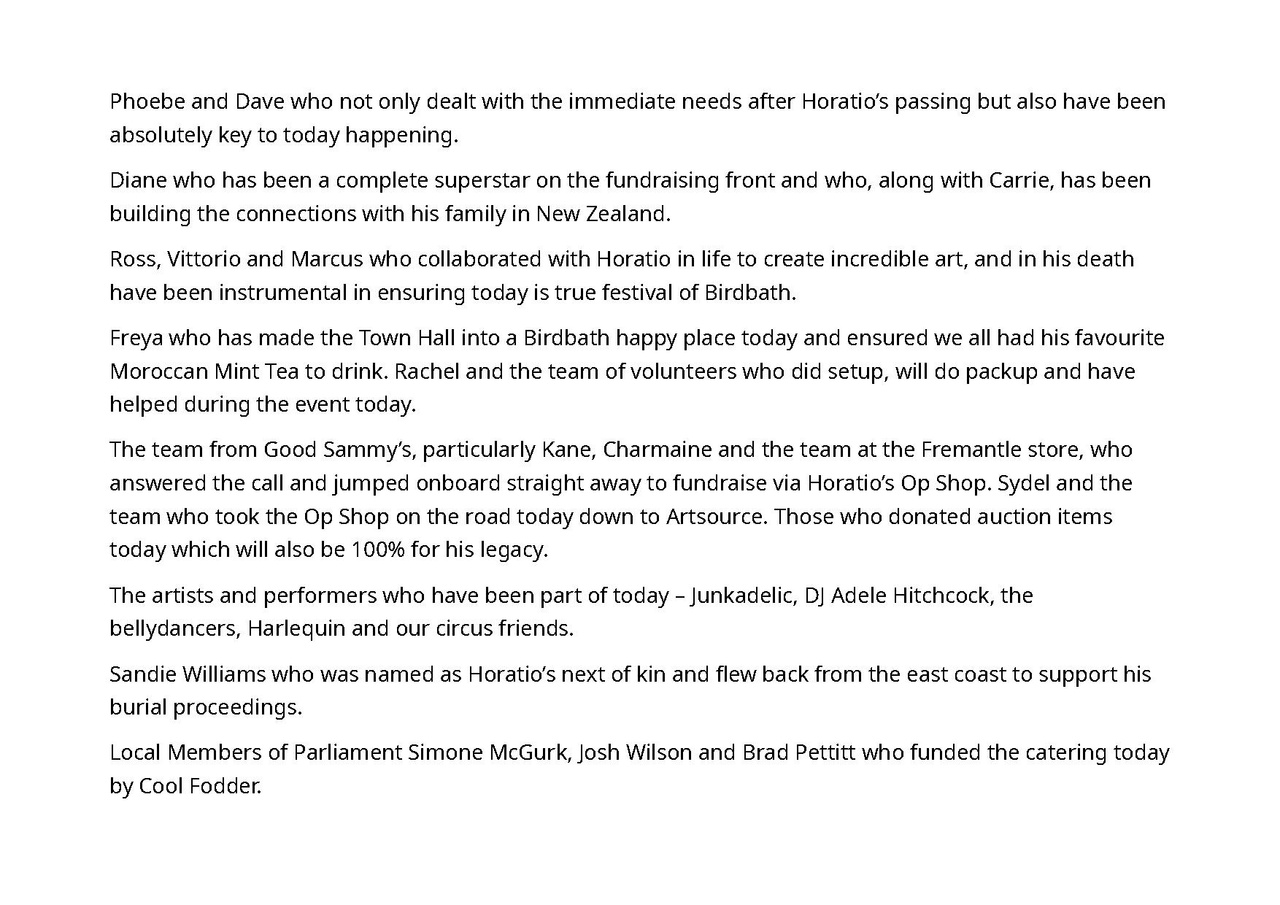 Phoebe and Dave who not only dealt with the immediate needs after Horatio's passing but also have been absolutely key to today happening.

Diane who has been a complete superstar on the fundraising front and who, along with Carrie, has been building the connections with his family in New Zealand.

Ross, Vittorio and Marcus who collaborated with Horatio in life to create incredible art, and in his death have been instrumental in ensuring today is true festival of Birdbath.

Freya who has made the Town Hall into a Birdbath happy place today and ensured we all had his favourite Moroccan Mint Tea to drink. Rachel and the team of volunteers who did setup, will do packup and have helped during the event today.

The team from Good Sammy's, particularly Kane, Charmaine and the team at the Fremantle store, who answered the call and jumped onboard straight away to fundraise via Horatio's Op Shop. Sydel and the team who took the Op Shop on the road today down to Artsource. Those who donated auction items today which will also be 100% for his legacy.

The artists and performers who have been part of today – Junkadelic, DJ Adele Hitchcock, the bellydancers, Harlequin and our circus friends.

Sandie Williams who was named as Horatio's next of kin and flew back from the east coast to support his burial proceedings.

Local Members of Parliament Simone McGurk, Josh Wilson and Brad Pettitt who funded the catering today by Cool Fodder.